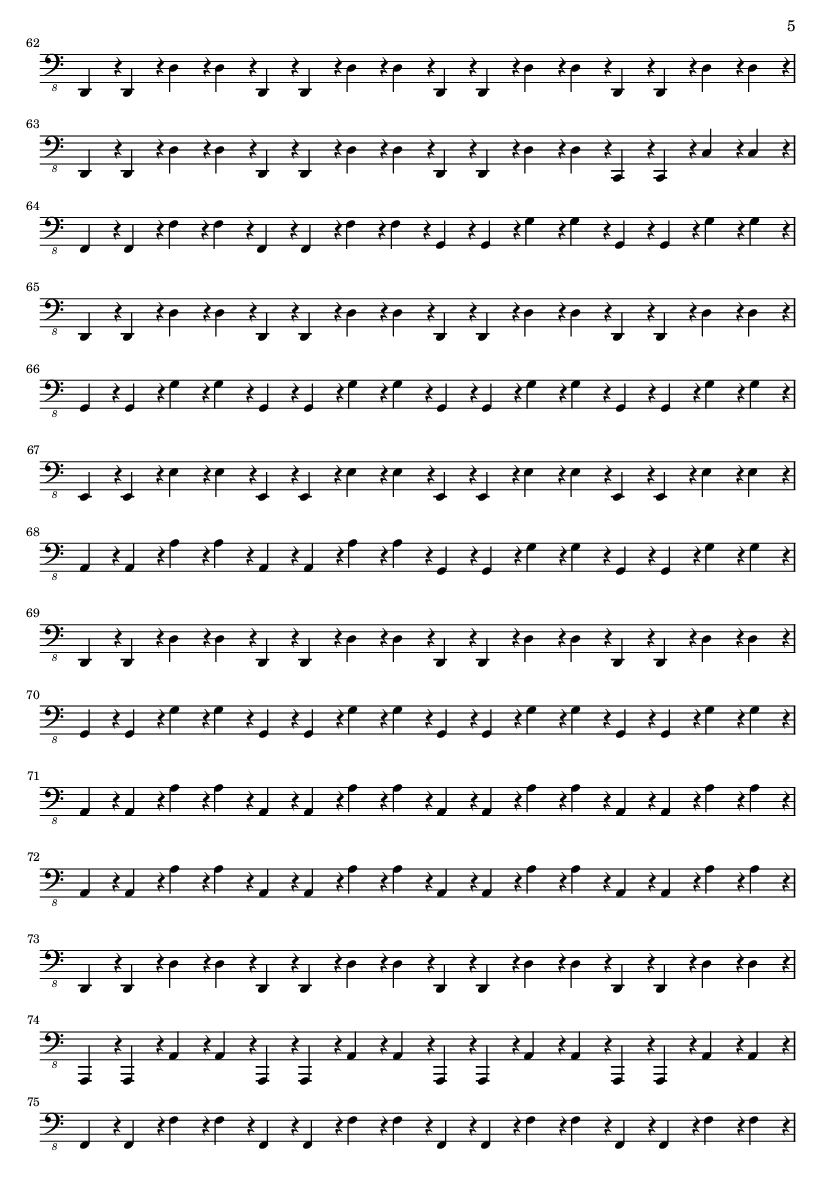 5

62

8

63

8

64

8

65

8

66

8

67

8

68

8

69

8

70

8

71

8

72

8

73

8

74

8

75

8